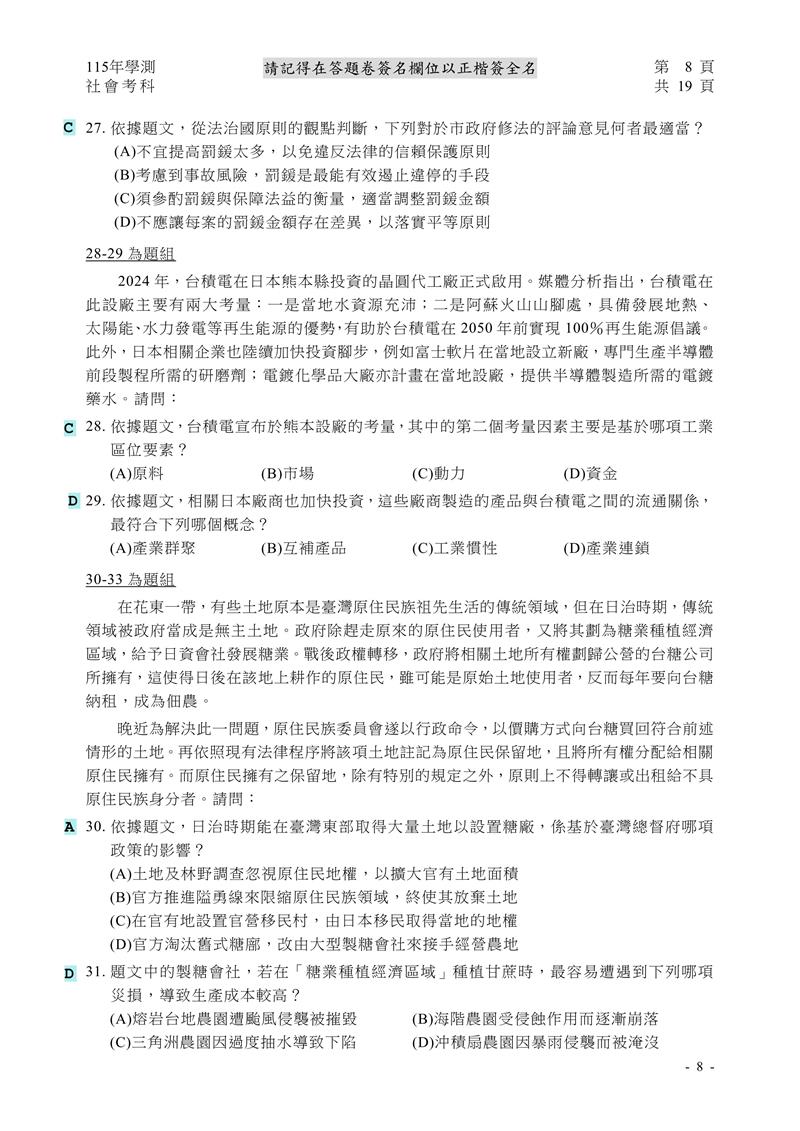 115年學測
社會考科

請記得在答題卷簽名欄位以正楷簽全名

第 8 頁
共 19 頁

C 27. 依據題文，從法治國原則的觀點判斷，下列對於市政府修法的評論意見何者最適當？
(A)不宜提高罰鍰太多，以免違反法律的信賴保護原則
(B)考慮到事故風險，罰鍰是最能有效遏止違停的手段
(C)須參酌罰鍰與保障法益的衡量，適當調整罰鍰金額
(D)不應讓每案的罰鍰金額存在差異，以落實平等原則

28-29 為題組

2024 年，台積電在日本熊本縣投資的晶圓代工廠正式啟用。媒體分析指出，台積電在此設廠主要有兩大考量：一是當地水資源充沛；二是阿蘇火山山腳處，具備發展地熱、太陽能、水力發電等再生能源的優勢，有助於台積電在 2050 年前實現 100%再生能源倡議。此外，日本相關企業也陸續加快投資腳步，例如富士軟片在當地設立新廠，專門生產半導體前段製程所需的研磨劑；電鍍化學品大廠亦計畫在當地設廠，提供半導體製造所需的電鍍藥水。請問：

C 28. 依據題文，台積電宣布於熊本設廠的考量，其中的第二個考量因素主要是基於哪項工業區位要素？
(A)原料 (B)市場 (C)動力 (D)資金

D 29. 依據題文，相關日本廠商也加快投資，這些廠商製造的產品與台積電之間的流通關係，最符合下列哪個概念？
(A)產業群聚 (B)互補產品 (C)工業慣性 (D)產業連鎖

30-33 為題組

在花東一帶，有些土地原本是臺灣原住民族祖先生活的傳統領域，但在日治時期，傳統領域被政府當成是無主土地。政府除趕走原來的原住民使用者，又將其劃為糖業種植經濟區域，給予日資會社發展糖業。戰後政權轉移，政府將相關土地所有權劃歸公營的台糖公司所擁有，這使得日後在該地上耕作的原住民，雖可能是原始土地使用者，反而每年要向台糖納租，成為佃農。

晚近為解決此一問題，原住民族委員會遂以行政命令，以價購方式向台糖買回符合前述情形的土地。再依照現有法律程序將該項土地註記為原住民保留地，且將所有權分配給相關原住民擁有。而原住民擁有之保留地，除有特別的規定之外，原則上不得轉讓或出租給不具原住民族身分者。請問：

A 30. 依據題文，日治時期能在臺灣東部取得大量土地以設置糖廠，係基於臺灣總督府哪項政策的影響？
(A)土地及林野調查忽視原住民地權，以擴大官有土地面積
(B)官方推進隘勇線來限縮原住民族領域，終使其放棄土地
(C)在官有地設置官營移民村，由日本移民取得當地的地權
(D)官方淘汰舊式糖廍，改由大型製糖會社來接手經營農地

D 31. 題文中的製糖會社，若在「糖業種植經濟區域」種植甘蔗時，最容易遭遇到下列哪項災損，導致生產成本較高？
(A)熔岩台地農園遭颱風侵襲被摧毀 (B)海階農園受侵蝕作用而逐漸崩落
(C)三角洲農園因過度抽水導致下陷 (D)沖積扇農園因暴雨侵襲而被淹沒

- 8 -